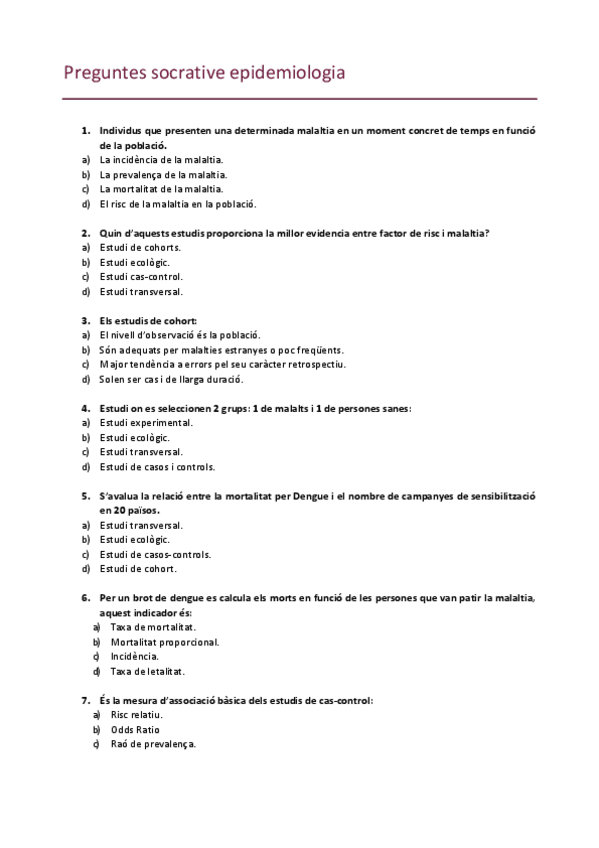 Preguntes socrative epidemiologia

1. Individus que presenten una determinada malaltia en un moment concret de temps en funció de la població.
a) La incidència de la malaltia.
b) La prevalença de la malaltia.
c) La mortalitat de la malaltia.
d) El risc de la malaltia en la població.

2. Quin d'aquests estudis proporciona la millor evidencia entre factor de risc i malaltia?
a) Estudi de cohorts.
b) Estudi ecològic.
c) Estudi cas-control.
d) Estudi transversal.

3. Els estudis de cohort:
a) El nivell d'observació és la població.
b) Són adequats per malalties estranyes o poc freqüents.
c) Major tendència a errors pel seu caràcter retrospectiu.
d) Solen ser cas i de llarga duració.

4. Estudi on es seleccionen 2 grups: 1 de malalts i 1 de persones sanes:
a) Estudi experimental.
b) Estudi ecològic.
c) Estudi transversal.
d) Estudi de casos i controls.

5. S'avalua la relació entre la mortalitat per Dengue i el nombre de campanyes de sensibilització en 20 països.
a) Estudi transversal.
b) Estudi ecològic.
c) Estudi de casos-controls.
d) Estudi de cohort.

6. Per un brot de dengue es calcula els morts en funció de les persones que van patir la malaltia, aquest indicador és:
a) Taxa de mortalitat.
b) Mortalitat proporcional.
c) Incidència.
d) Taxa de letalitat.

7. És la mesura d'associació bàsica dels estudis de cas-control:
a) Risc relatiu.
b) Odds Ratio
c) Raó de prevalença.